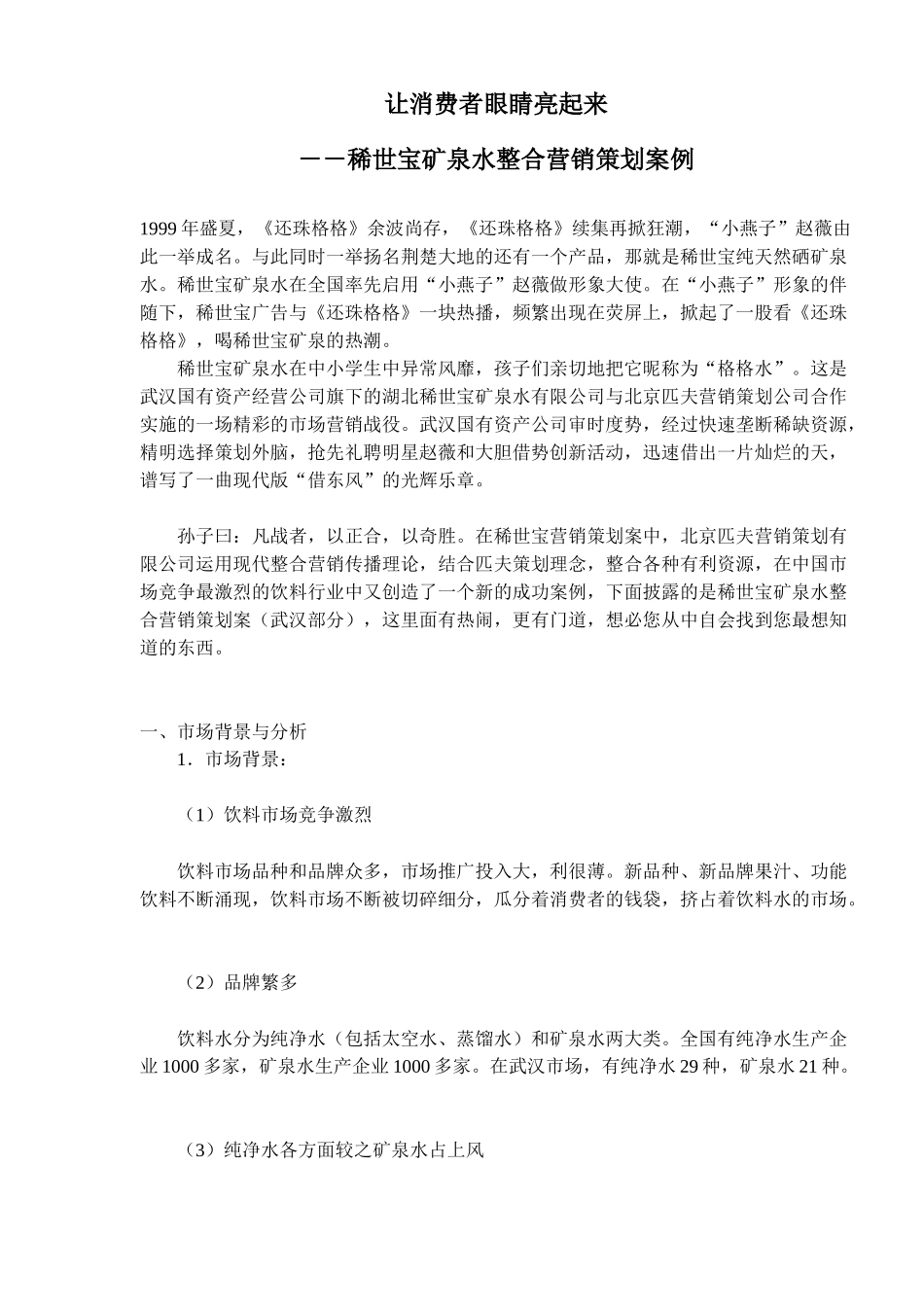 让消费者眼睛亮起来

——稀世宝矿泉水整合营销策划案例

1999 年盛夏，《还珠格格》余波尚存，《还珠格格》续集再掀狂潮，“小燕子”赵薇由此一举成名。与此同时一举扬名荆楚大地的还有一个产品，那就是稀世宝纯天然硒矿泉水。稀世宝矿泉水在全国率先启用“小燕子”赵薇做形象大使。在“小燕子”形象的伴随下，稀世宝广告与《还珠格格》一块热播，频繁出现在荧屏上，掀起了一股看《还珠格格》，喝稀世宝矿泉的热潮。

稀世宝矿泉水在中小学生中异常风靡，孩子们亲切地把它昵称为“格格水”。这是武汉国有资产经营公司旗下的湖北稀世宝矿泉水有限公司与北京匹夫营销策划公司合作实施的一场精彩的市场营销战役。武汉国有资产公司审时度势，经过快速垄断稀缺资源，精明选择策划外脑，抢先礼聘明星赵薇和大胆借势创新活动，迅速借出一片灿烂的天，谱写了一曲现代版“借东风”的光辉乐章。

孙子曰：凡战者，以正合，以奇胜。在稀世宝营销策划案中，北京匹夫营销策划有限公司运用现代整合营销传播理论，结合匹夫策划理念，整合各种有利资源，在中国市场竞争最激烈的饮料行业中又创造了一个新的成功案例，下面披露的是稀世宝矿泉水整合营销策划案（武汉部分），这里面有热闹，更有门道，想必您从中自会找到您最想知道的东西。

一、市场背景与分析

1．市场背景：

（1）饮料市场竞争激烈

饮料市场品种和品牌众多，市场推广投入大，利很薄。新品种、新品牌果汁、功能饮料不断涌现，饮料市场不断被切碎细分，瓜分着消费者的钱袋，挤占着饮料水的市场。

（2）品牌繁多

饮料水分为纯净水（包括太空水、蒸馏水）和矿泉水两大类。全国有纯净水生产企业 1000 多家，矿泉水生产企业 1000 多家。在武汉市场，有纯净水 29 种，矿泉水 21 种。

（3）纯净水各方面较之矿泉水占上风